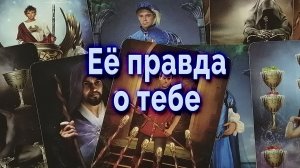 Её правда о тебе